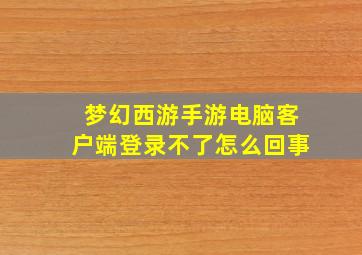 梦幻西游手游电脑客户端登录不了怎么回事